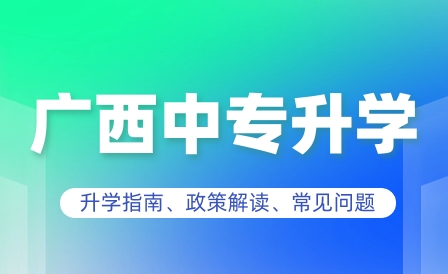 广西中专升学

升学指南、政策解读、常见问题